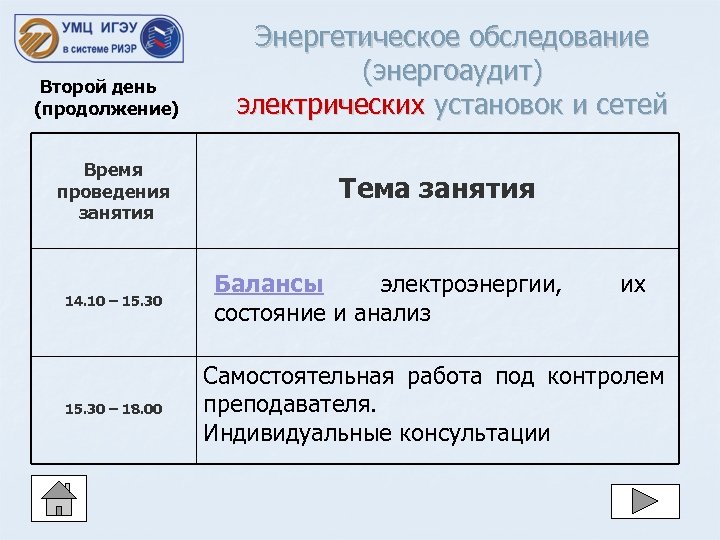 УМЦ ИГЭУ
в системе РИЭР

Энергетическое обследование (энергоаудит) электрических установок и сетей

Второй день (продолжение)

| Время проведения занятия | Тема занятия |
|---|---|
| 14.10 – 15.30 | Балансы электроэнергии, их состояние и анализ |
| 15.30 – 18.00 | Самостоятельная работа под контролем преподавателя. Индивидуальные консультации |